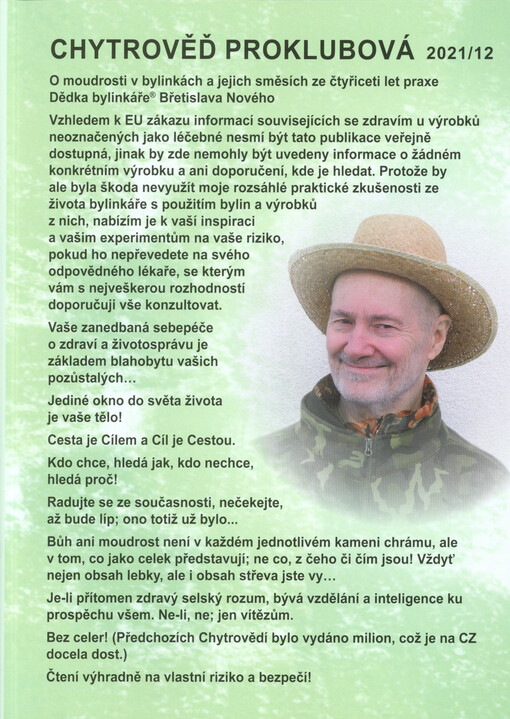 CHYTROVĚĎ PROKLUBOVÁ 2021/12

O moudrosti v bylinkách a jejich směsích ze čtyřiceti let praxe Dědka bylinkáře® Břetislava Nového

Vzhledem k EU zákazu informací souvisejících se zdravím u výrobků neoznačených jako léčebné nesmí být tato publikace veřejně dostupná, jinak by zde nemohly být uvedeny informace o žádném konkrétním výrobku a ani doporučení, kde je hledat. Protože by ale byla škoda nevyužít moje rozsáhlé praktické zkušenosti ze života bylinkáře s použitím bylin a výrobků z nich, nabízím je k vaší inspiraci a vašim experimentům na vaše riziko, pokud ho nepřevedete na svého odpovědného lékaře, se kterým vám s nejveškerou rozhodností doporučuji vše konzultovat.

Vaše zanedbaná sebepéče o zdraví a životosprávu je základem blahobytu vašich pozůstalých…

Jediné okno do světa života je vaše tělo!

Cesta je Cílem a Cíl je Cestou.

Kdo chce, hledá jak, kdo nechce, hledá proč!

Radujte se ze současnosti, nečekejte, až bude líp; ono totiž už bylo...

Bůh ani moudrost není v každém jednotlivém kameni chrámu, ale v tom, co jako celek představují; ne co, z čeho či čím jsou! Vždyť nejen obsah lebky, ale i obsah střeva jste vy…

Je-li přítomen zdravý selský rozum, bývá vzdělání a inteligence ku prospěchu všem. Ne-li, ne; jen vítězům.

Bez celer! (Předchozích Chytrovědí bylo vydáno milion, což je na CZ docela dost.)

Čtení výhradně na vlastní riziko a bezpečí!